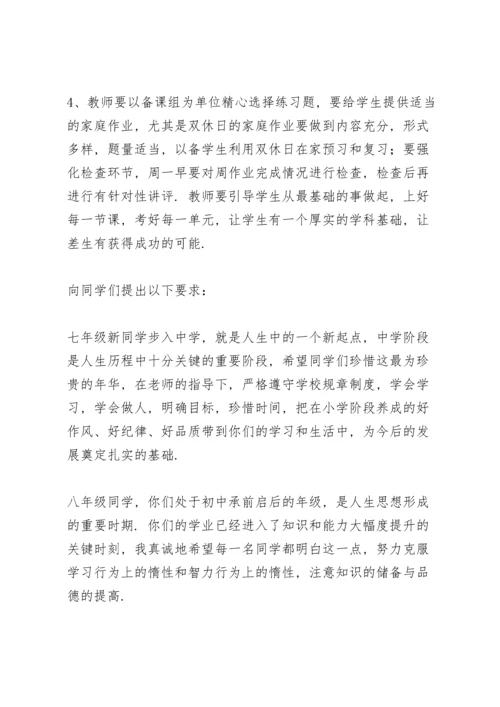 4、教师要以备课组为单位精心选择练习题，要给学生提供适当的家庭作业，尤其是双休日的家庭作业要做到内容充分，形式多样，题量适当，以备学生利用双休日在家预习和复习；要强化检查环节，周一早要对周作业完成情况进行检查，检查后再进行有针对性讲评．教师要引导学生从最基础的事做起，上好每一节课，考好每一单元，让学生有一个厚实的学科基础，让差生有获得成功的可能．

向同学们提出以下要求：

七年级新同学步入中学，就是人生中的一个新起点，中学阶段是人生历程中十分关键的重要阶段，希望同学们珍惜这最为珍贵的年华，在老师的指导下，严格遵守学校规章制度，学会学习，学会做人，明确目标，珍惜时间，把在小学阶段养成的好作风、好纪律、好品质带到你们的学习和生活中，为今后的发展奠定扎实的基础．

八年级同学，你们处于初中承前启后的年级，是人生思想形成的重要时期．你们的学业已经进入了知识和能力大幅度提升的关键时刻，我真诚地希望每一名同学都明白这一点，努力克服学习行为上的惰性和智力行为上的惰性，注意知识的储备与品德的提高．